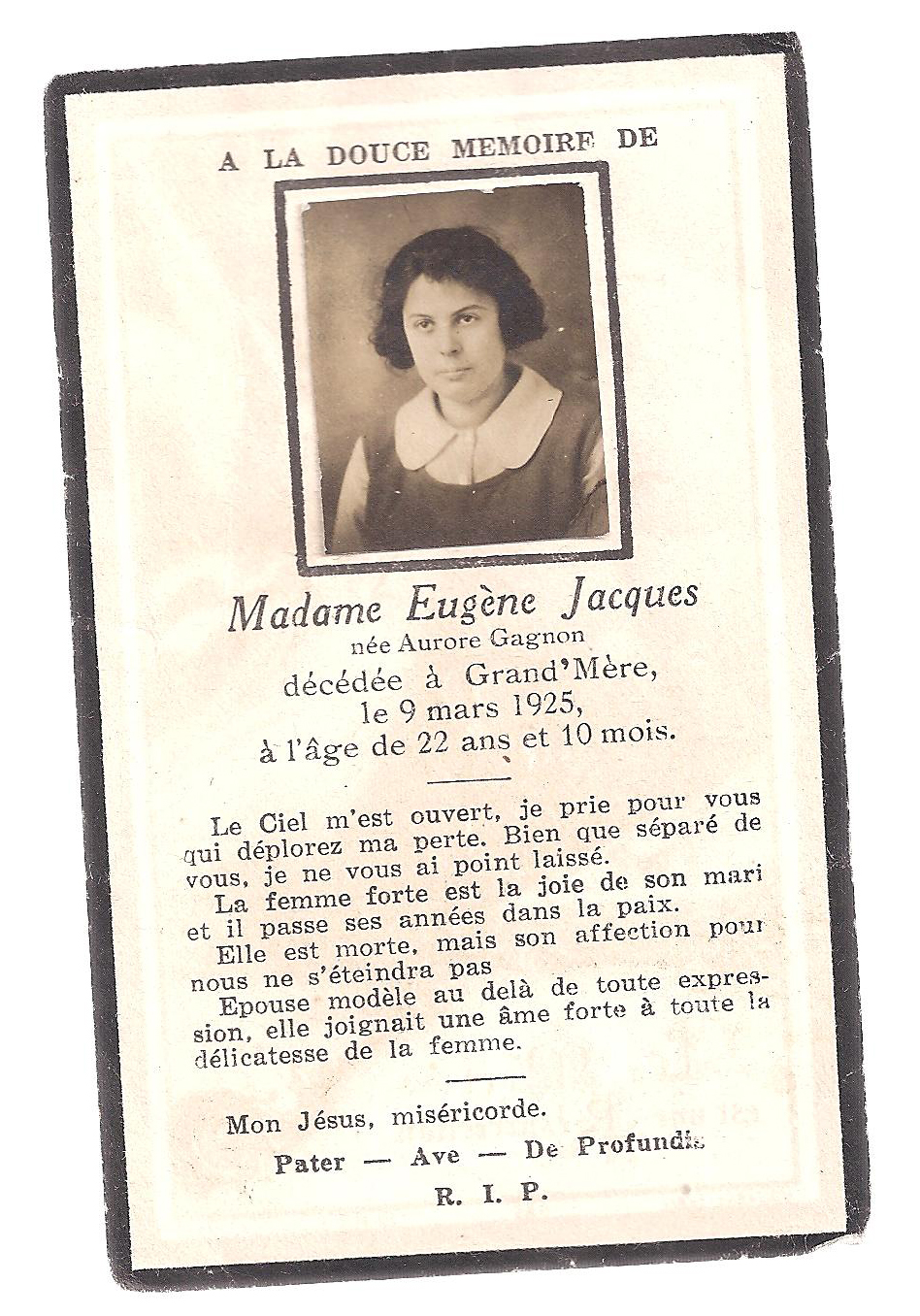 A LA DOUCE MEMOIRE DE

Madame Eugène Jacques
née Aurore Gagnon
décédée à Grand'Mère,
le 9 mars 1925,
à l'âge de 22 ans et 10 mois.

Le Ciel m'est ouvert, je prie pour vous qui déplorez ma perte. Bien que séparé de vous, je ne vous ai point laissé.

La femme forte est la joie de son mari et il passe ses années dans la paix.

Elle est morte, mais son affection pour nous ne s'éteindra pas

Epouse modèle au delà de toute expression, elle joignait une âme forte à toute la délicatesse de la femme.

Mon Jésus, miséricorde.

Pater — Ave — De Profundis

R. I. P.